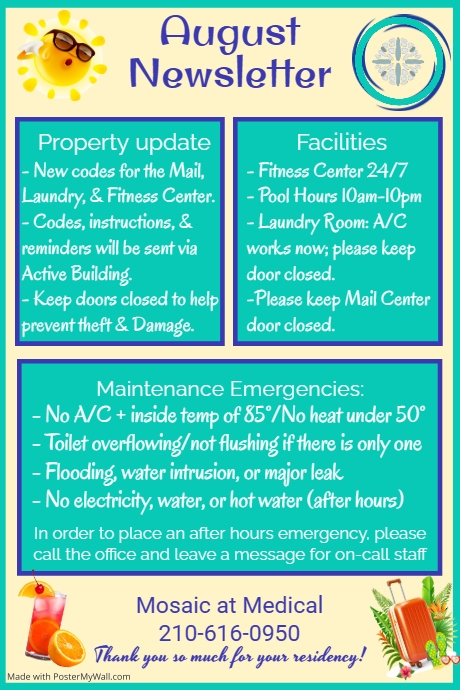 August Newsletter

Property update
- New codes for the Mail, Laundry, & Fitness Center.
- Codes, instructions, & reminders will be sent via Active Building.
- Keep doors closed to help prevent theft & Damage.

Facilities
- Fitness Center 24/7
- Pool Hours 10am-10pm
- Laundry Room: A/C works now; please keep door closed.
-Please keep Mail Center door closed.

Maintenance Emergencies:
- No A/C + inside temp of 85°/No heat under 50°
- Toilet overflowing/not flushing if there is only one
- Flooding, water intrusion, or major leak
- No electricity, water, or hot water (after hours)
In order to place an after hours emergency, please call the office and leave a message for on-call staff

Mosaic at Medical
210-616-0950
Thank you so much for your residency!

Made with PosterMyWall.com